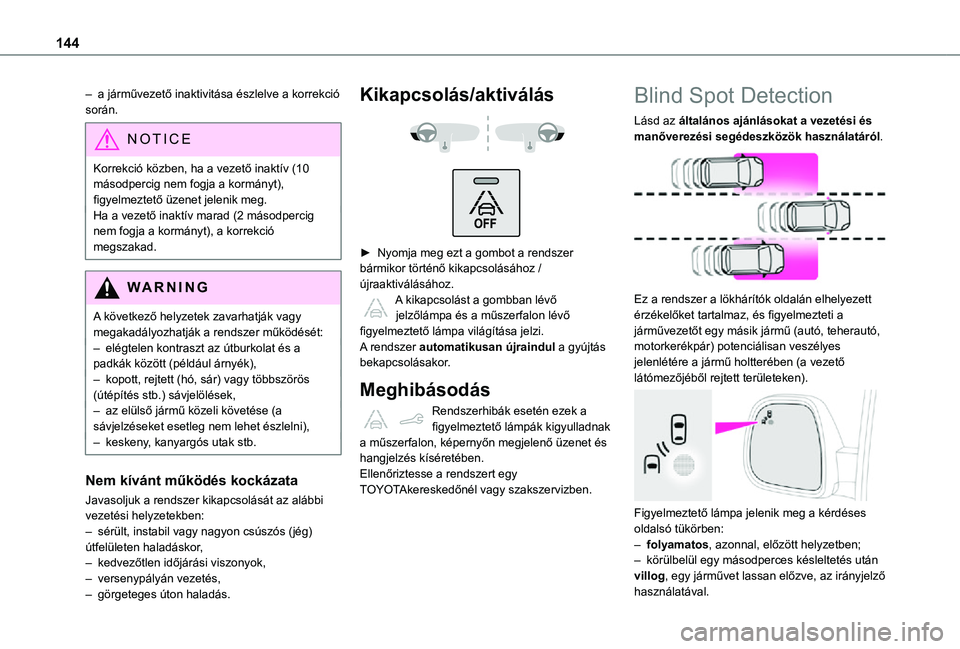 144

– a járművezető inaktivitása észlelve a korrekció során.

NOTICE

Korrekció közben, ha a vezető inaktív (10 másodpercig nem fogja a kormányt), figyelmeztető üzenet jelenik meg.
Ha a vezető inaktív marad (2 másodpercig nem fogja a kormányt), a korrekció megszakad.

WARNING

A következő helyzetek zavarhatják vagy megakadályozhatják a rendszer működését:
– elégtelen kontraszt az útburkolat és a padkák között (például árnyék),
– kopott, rejtett (hó, sár) vagy többszörös (útépítés stb.) sávjelölések,
– az elülső jármű közeli követése (a sávjelzéseket esetleg nem lehet észlelni),
– keskeny, kanyargós utak stb.

Nem kívánt működés kockázata

Javasoljuk a rendszer kikapcsolását az alábbi vezetési helyzetekben:
– sérült, instabil vagy nagyon csúszós (jég) útfelületen haladáskor,
– kedvezőtlen időjárási viszonyok,
– versenypályán vezetés,
– görgeteges úton haladás.

Kikapcsolás/aktiválás

OFF

► Nyomja meg ezt a gombot a rendszer bármikor történő kikapcsolásához / újraaktiválásához.
A kikapcsolást a gombban lévő jelzőlámpa és a műszerfalon lévő figyelmeztető lámpa világítása jelzi.
A rendszer automatikusan újraindul a gyújtás bekapcsolásakor.

Meghibásodás

Rendszerhibák esetén ezek a figyelmeztető lámpák kigyulladnak a műszerfalon, képernyőn megjelenő üzenet és hangjelzés kíséretében.
Ellenőriztesse a rendszert egy TOYOTAkereskedőnél vagy szakszervizben.

Blind Spot Detection

Lásd az általános ajánlásokat a vezetési és manőverezési segédeszközök használatáról.

Ez a rendszer a lökhárítók oldalán elhelyezett érzékelőket tartalmaz, és figyelmezteti a járművezetőt egy másik jármű (autó, teherautó, motorkerékpár) potenciálisan veszélyes jelenlétére a jármű holtterében (a vezető látómezőjéből rejtett területeken).

Figyelmeztető lámpa jelenik meg a kérdéses oldalsó tükörben:
– folyamatos, azonnal, előzött helyzetben;
– körülbelül egy másodperces késleltetés után villog, egy járművet lassan előzve, az irányjelző használatával.

carmanualsonline.info